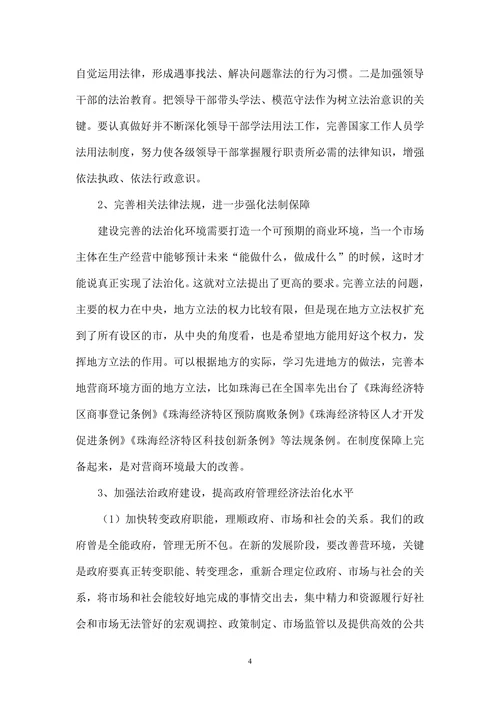 自觉运用法律，形成遇事找法、解决问题靠法的行为习惯。二是加强领导干部的法治教育。把领导干部带头学法、模范守法作为树立法治意识的关键。要认真做好并不断深化领导干部学法用法工作，完善国家工作人员学法用法制度，努力使各级领导干部掌握履行职责所必需的法律知识，增强依法执政、依法行政意识。

2、完善相关法律法规，进一步强化法制保障

建设完善的法治化环境需要打造一个可预期的商业环境，当一个市场主体在生产经营中能够预计未来“能做什么，做成什么”的时候，这时才能说真正实现了法治化。这就对立法提出了更高的要求。完善立法的问题，主要的权力在中央，地方立法的权力比较有限，但是现在地方立法权扩充到了所有设区的市，从中央的角度看，也是希望地方能用好这个权力，发挥地方立法的作用。可以根据地方的实际，学习先进地方的做法，完善本地营商环境方面的地方立法，比如珠海已在全国率先出台了《珠海经济特区商事登记条例》《珠海经济特区预防腐败条例》《珠海经济特区人才开发促进条例》《珠海经济特区科技创新条例》等法规条例。在制度保障上完备起来，是对营商环境最大的改善。

3、加强法治政府建设，提高政府管理经济法治化水平

（1）加快转变政府职能，理顺政府、市场和社会的关系。我们的政府曾是全能政府，管理无所不包。在新的发展阶段，要改善营环境，关键是政府要真正转变职能、转变理念，重新合理定位政府、市场与社会的关系，将市场和社会能较好地完成的事情交出去，集中精力和资源履行好社会和市场无法管好的宏观调控、政策制定、市场监管以及提供高效的公共

4